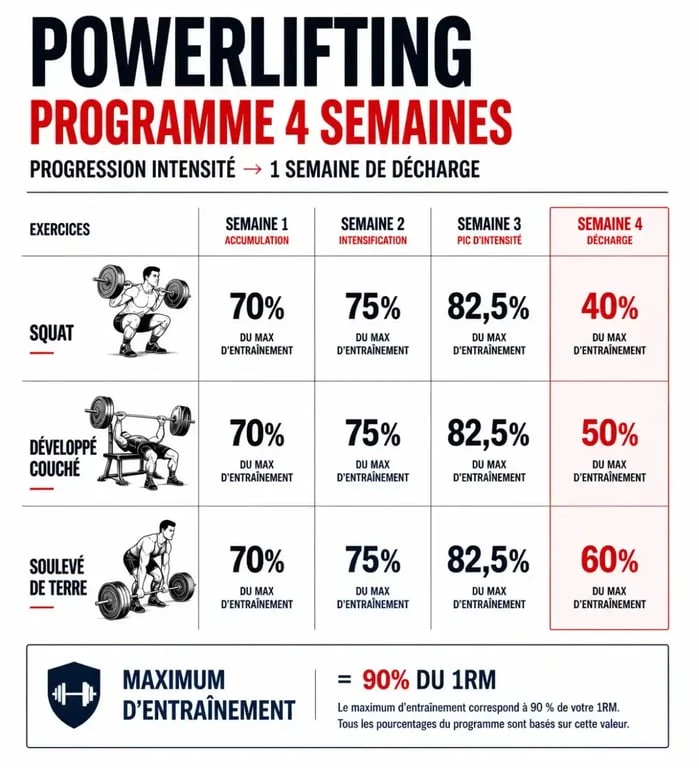 POWERLIFTING

PROGRAMME 4 SEMAINES

PROGRESSION INTENSITÉ → 1 SEMAINE DE DÉCHARGE

| EXERCICES | SEMAINE 1 ACCUMULATION | SEMAINE 2 INTENSIFICATION | SEMAINE 3 PIC D'INTENSITÉ | SEMAINE 4 DÉCHARGE |
|---|---|---|---|---|
| SQUAT | 70% DU MAX D'ENTRAÎNEMENT | 75% DU MAX D'ENTRAÎNEMENT | 82,5% DU MAX D'ENTRAÎNEMENT | 40% DU MAX D'ENTRAÎNEMENT |
| DÉVELOPPÉ COUCHÉ | 70% DU MAX D'ENTRAÎNEMENT | 75% DU MAX D'ENTRAÎNEMENT | 82,5% DU MAX D'ENTRAÎNEMENT | 50% DU MAX D'ENTRAÎNEMENT |
| SOULEVÉ DE TERRE | 70% DU MAX D'ENTRAÎNEMENT | 75% DU MAX D'ENTRAÎNEMENT | 82,5% DU MAX D'ENTRAÎNEMENT | 60% DU MAX D'ENTRAÎNEMENT |

MAXIMUM D'ENTRAÎNEMENT

= 90% DU 1RM

Le maximum d'entraînement correspond à 90 % de votre 1RM. Tous les pourcentages du programme sont basés sur cette valeur.